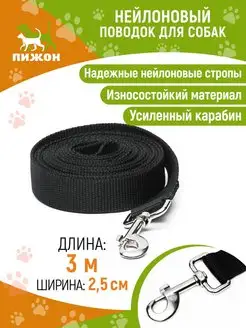 ПИЖОН

НЕЙЛОНОВЫЙ
ПОВОДОК ДЛЯ СОБАК

Надежные нейлоновые стропы

Износостойкий материал

Усиленный карабин

ДЛИНА:
3 м
ШИРИНА: 2,5 см